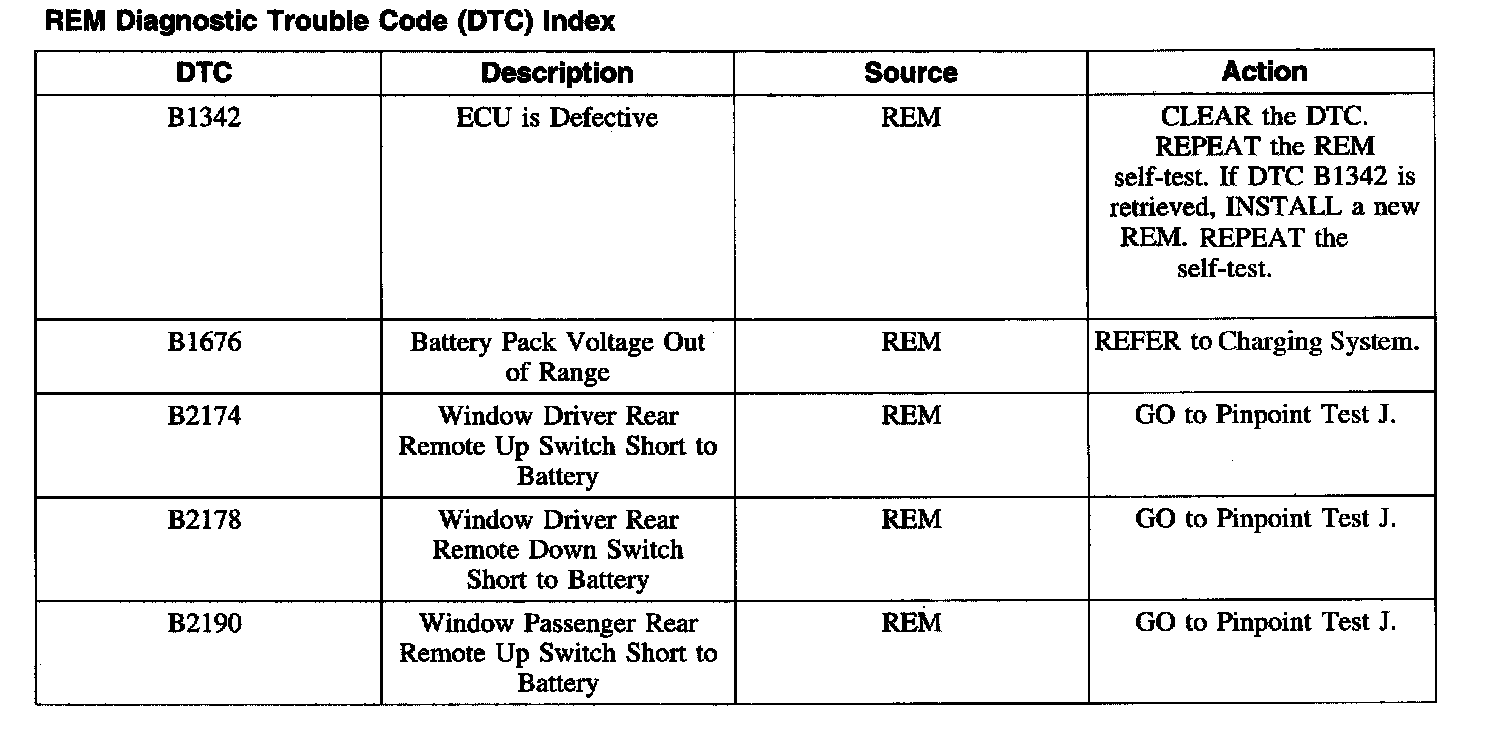 REM Diagnostic Trouble Code (DTC) Index

| DTC | Description | Source | Action |
|---|---|---|---|
| B1342 | ECU is Defective | REM | CLEAR the DTC. REPEAT the REM self-test. If DTC B1342 is retrieved, INSTALL a new REM. REPEAT the self-test. |
| B1676 | Battery Pack Voltage Out of Range | REM | REFER to Charging System. |
| B2174 | Window Driver Rear Remote Up Switch Short to Battery | REM | GO to Pinpoint Test J. |
| B2178 | Window Driver Rear Remote Down Switch Short to Battery | REM | GO to Pinpoint Test J. |
| B2190 | Window Passenger Rear Remote Up Switch Short to Battery | REM | GO to Pinpoint Test J. |